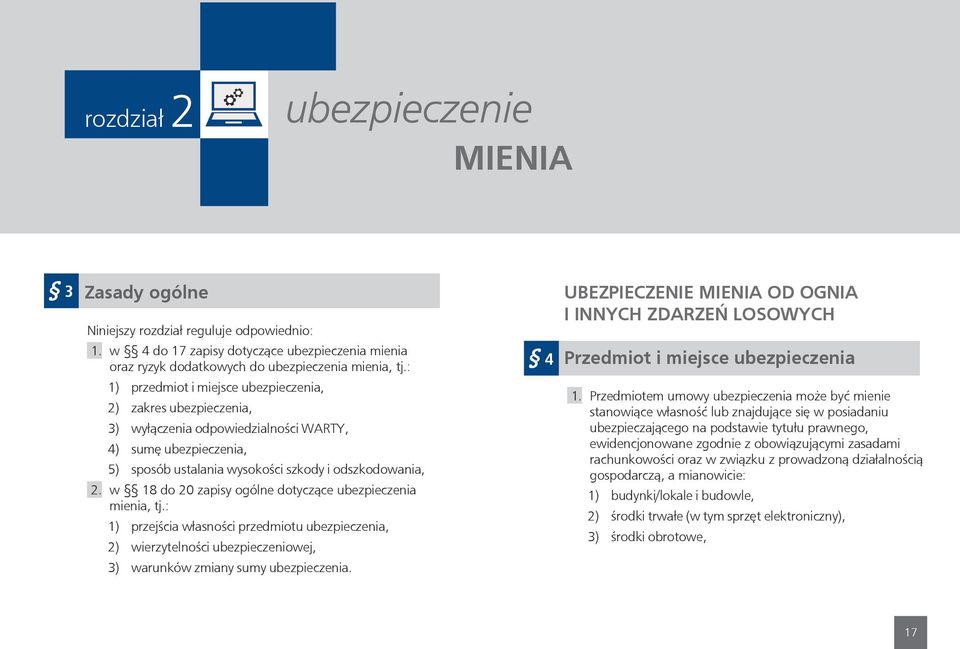 rozdział 2 ubezpieczenie MIENIA

§ 3 Zasady ogólne

Niniejszy rozdział reguluje odpowiednio:

1. w §§ 4 do 17 zapisy dotyczące ubezpieczenia mienia oraz ryzyk dodatkowych do ubezpieczenia mienia, tj.:

1) przedmiot i miejsce ubezpieczenia,

2) zakres ubezpieczenia,

3) wyłączenia odpowiedzialności WARTY,

4) sumę ubezpieczenia,

5) sposób ustalania wysokości szkody i odszkodowania,

2. w §§ 18 do 20 zapisy ogólne dotyczące ubezpieczenia mienia, tj.:

1) przejścia własności przedmiotu ubezpieczenia,

2) wierzytelności ubezpieczeniowej,

3) warunków zmiany sumy ubezpieczenia.

UBEZPIECZENIE MIENIA OD OGNIA I INNYCH ZDARZEŃ LOSOWYCH

§ 4 Przedmiot i miejsce ubezpieczenia

1. Przedmiotem umowy ubezpieczenia może być mienie stanowiące własność lub znajdujące się w posiadaniu ubezpieczającego na podstawie tytułu prawnego, ewidencjonowane zgodnie z obowiązującymi zasadami rachunkowości oraz w związku z prowadzoną działalnością gospodarczą, a mianowicie:

1) budynki/lokale i budowle,

2) środki trwałe (w tym sprzęt elektroniczny),

3) środki obrotowe,

17